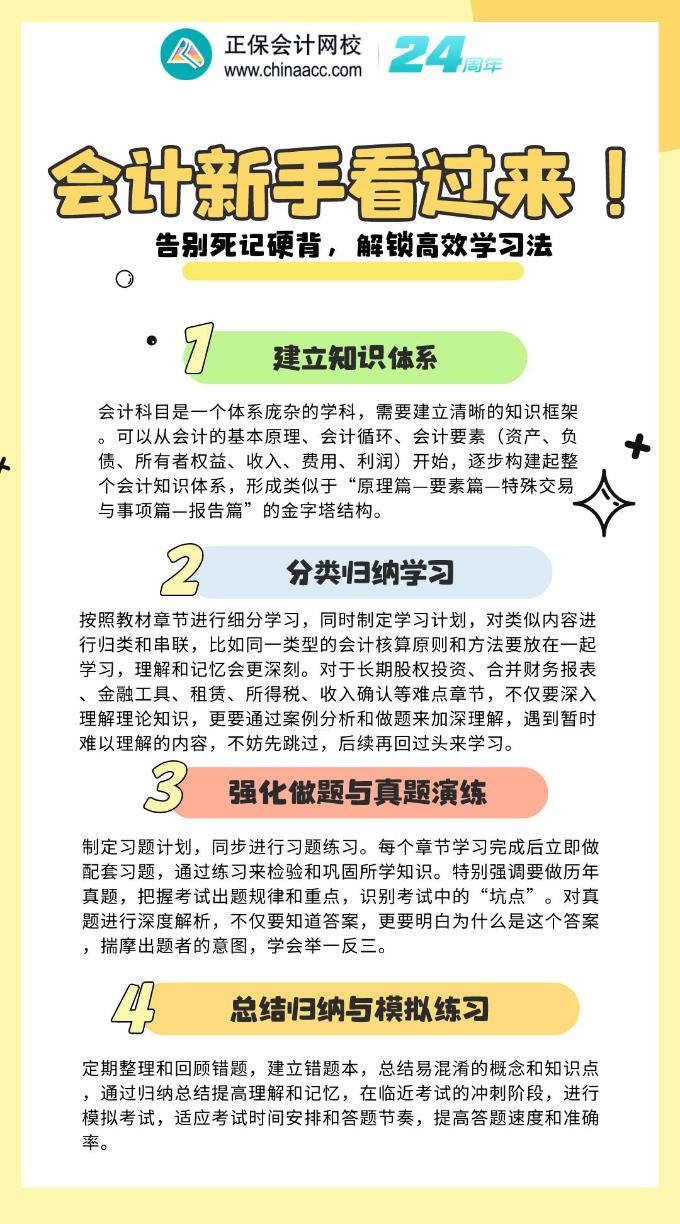 正保会计网校
www.chinaacc.com
24周年

会计新手看过来！
告别死记硬背，解锁高效学习法

1 建立知识体系

会计科目是一个体系庞杂的学科，需要建立清晰的知识框架。可以从会计的基本原理、会计循环、会计要素（资产、负债、所有者权益、收入、费用、利润）开始，逐步构建起整个会计知识体系，形成类似于“原理篇—要素篇—特殊交易与事项篇—报告篇”的金字塔结构。

2 分类归纳学习

按照教材章节进行细分学习，同时制定学习计划，对类似内容进行归类和串联，比如同一类型的会计核算原则和方法要放在一起学习，理解和记忆会更深刻。对于长期股权投资、合并财务报表、金融工具、租赁、所得税、收入确认等难点章节，不仅要深入理解理论知识，更要通过案例分析和做题来加深理解，遇到暂时难以理解的内容，不妨先跳过，后续再回过头来学习。

3 强化做题与真题演练

制定习题计划，同步进行习题练习。每个章节学习完成后立即做配套习题，通过练习来检验和巩固所学知识。特别强调要做历年真题，把握考试出题规律和重点，识别考试中的“坑点”。对真题进行深度解析，不仅要知道答案，更要明白为什么是这个答案，揣摩出题者的意图，学会举一反三。

4 总结归纳与模拟练习

定期整理和回顾错题，建立错题本，总结易混淆的概念和知识点，通过归纳总结提高理解和记忆，在临近考试的冲刺阶段，进行模拟考试，适应考试时间安排和答题节奏，提高答题速度和准确率。